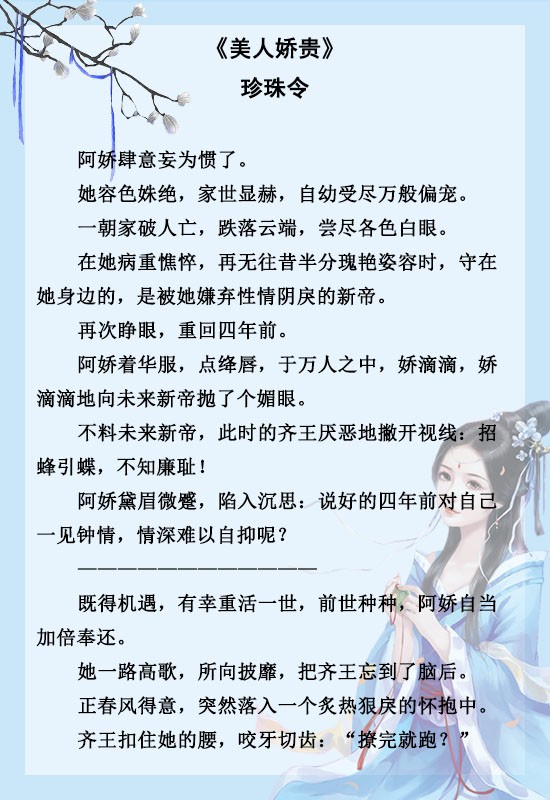 《美人娇贵》
珍珠令

阿娇肆意妄为惯了。

她容色姝绝，家世显赫，自幼受尽万般偏宠。

一朝家破人亡，跌落云端，尝尽各色白眼。

在她病重憔悴，再无往昔半分瑰艳姿容时，守在她身边的，是被她嫌弃性情阴戾的新帝。

再次睁眼，重回四年前。

阿娇着华服，点绛唇，于万人之中，娇滴滴，娇滴滴地向未来新帝抛了个媚眼。

不料未来新帝，此时的齐王厌恶地撇开视线：招蜂引蝶，不知廉耻！

阿娇黛眉微蹙，陷入沉思：说好的四年前对自己一见钟情，情深难以自抑呢？

————————————————

既得机遇，有幸重活一世，前世种种，阿娇自当加倍奉还。

她一路高歌，所向披靡，把齐王忘到了脑后。

正春风得意，突然落入一个炙热狠戾的怀抱中。

齐王扣住她的腰，咬牙切齿：“撩完就跑？”